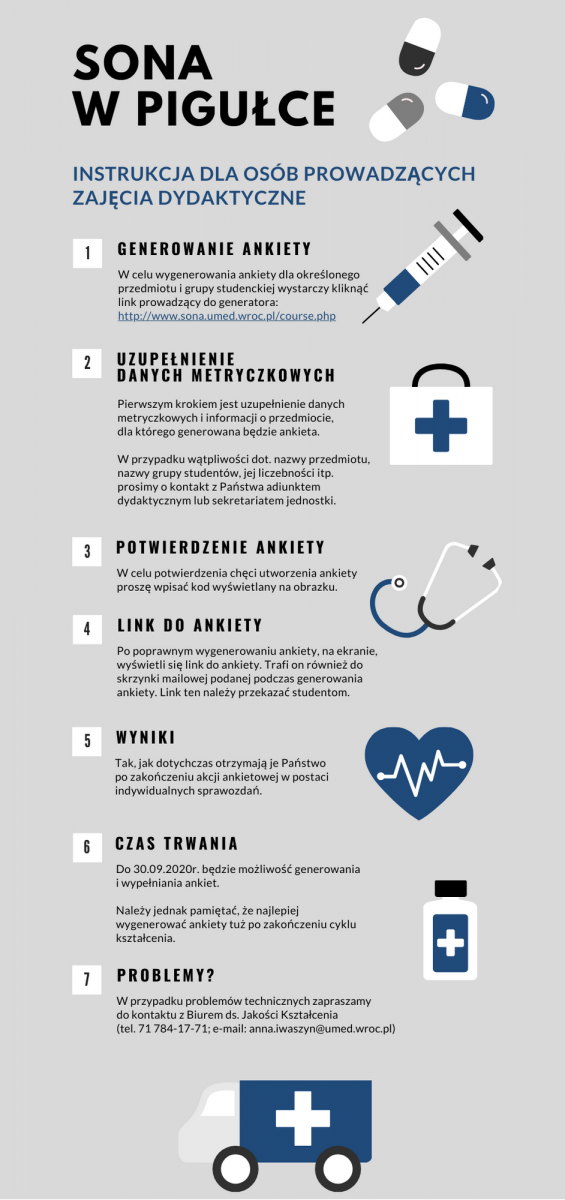 SONA W PIGUŁCE

INSTRUKCJA DLA OSÓB PROWADZĄCYCH ZAJĘCIA DYDAKTYCZNE

1 GENEROWANIE ANKIETY

W celu wygenerowania ankiety dla określonego przedmiotu i grupy studenckiej wystarczy kliknąć link prowadzący do generatora: http://www.sona.umed.wroc.pl/course.php

2 UZUPEŁNIENIE DANYCH METRYCZKOWYCH

Pierwszym krokiem jest uzupełnienie danych metryczkowych i informacji o przedmiocie, dla którego generowana będzie ankieta.

W przypadku wątpliwości dot. nazwy przedmiotu, nazwy grupy studentów, jej liczebności itp. prosimy o kontakt z Państwa adiunktem dydaktycznym lub sekretariatem jednostki.

3 POTWIERDZENIE ANKIETY

W celu potwierdzenia chęci utworzenia ankiety proszę wpisać kod wyświetlany na obrazku.

4 LINK DO ANKIETY

Po poprawnym wygenerowaniu ankiety, na ekranie, wyświetli się link do ankiety. Trafi on również do skrzynki mailowej podanej podczas generowania ankiety. Link ten należy przekazać studentom.

5 WYNIKI

Tak, jak dotychczas otrzymają je Państwo po zakończeniu akcji ankietowej w postaci indywidualnych sprawozdań.

6 CZAS TRWANIA

Do 30.09.2020r. będzie możliwość generowania i wypełniania ankiet.

Należy jednak pamiętać, że najlepiej wygenerować ankiety tuż po zakończeniu cyklu kształcenia.

7 PROBLEMY?

W przypadku problemów technicznych zapraszamy do kontaktu z Biurem ds. Jakości Kształcenia (tel. 71 784-17-71; e-mail: anna.iwaszyn@umed.wroc.pl)